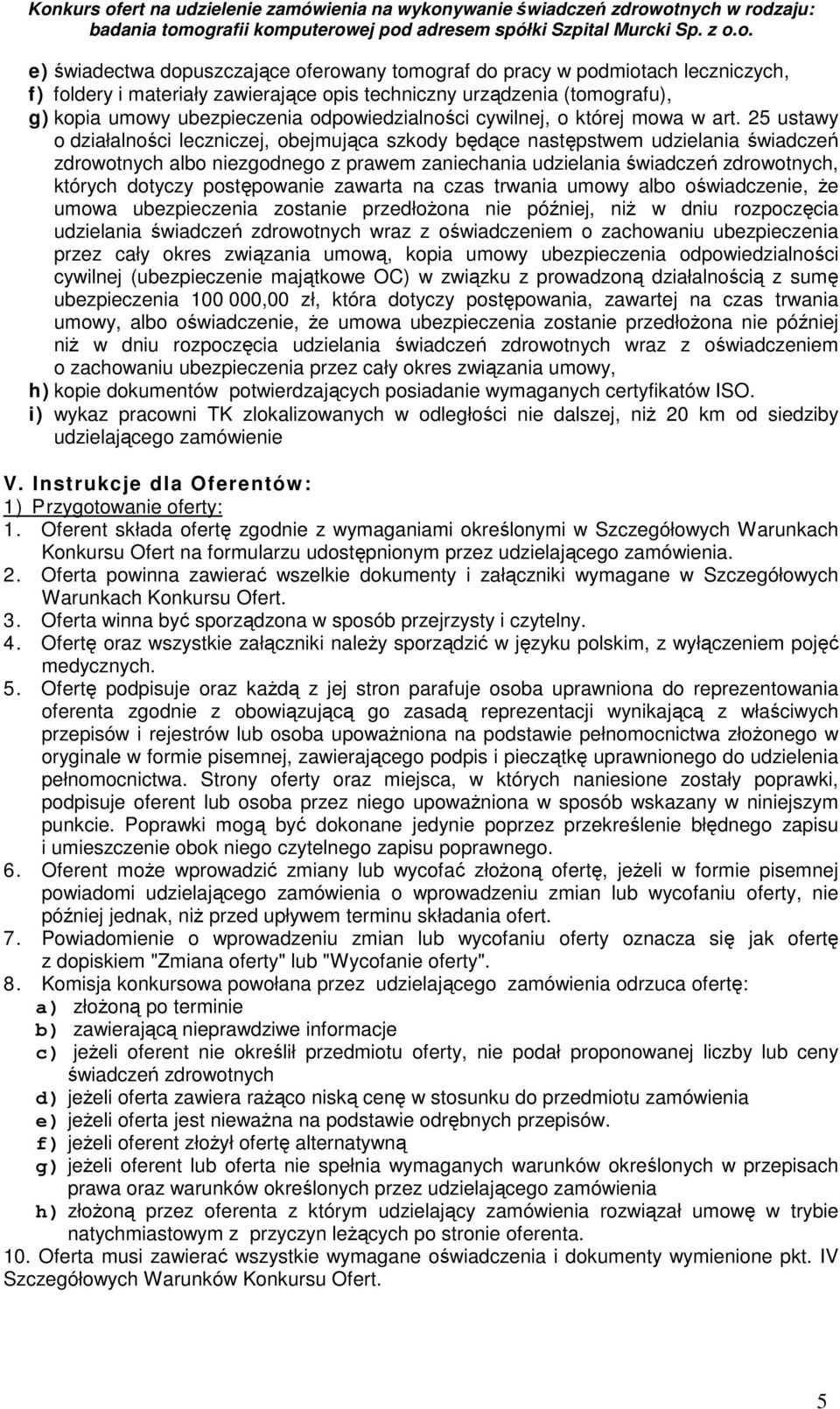 Konkurs ofert na udzielenie zamówienia na wykonywanie świadczeń zdrowotnych w rodzaju: badania tomografii komputerowej pod adresem spółki Szpital Murcki Sp. z o.o.

e) świadectwa dopuszczające oferowany tomograf do pracy w podmiotach leczniczych,
f) foldery i materiały zawierające opis techniczny urządzenia (tomografu),
g) kopia umowy ubezpieczenia odpowiedzialności cywilnej, o której mowa w art. 25 ustawy o działalności leczniczej, obejmująca szkody będące następstwem udzielania świadczeń zdrowotnych albo niezgodnego z prawem zaniechania udzielania świadczeń zdrowotnych, których dotyczy postępowanie zawarta na czas trwania umowy albo oświadczenie, że umowa ubezpieczenia zostanie przedłożona nie później, niż w dniu rozpoczęcia udzielania świadczeń zdrowotnych wraz z oświadczeniem o zachowaniu ubezpieczenia przez cały okres związania umową, kopia umowy ubezpieczenia odpowiedzialności cywilnej (ubezpieczenie majątkowe OC) w związku z prowadzoną działalnością z sumę ubezpieczenia 100 000,00 zł, która dotyczy postępowania, zawartej na czas trwania umowy, albo oświadczenie, że umowa ubezpieczenia zostanie przedłożona nie później niż w dniu rozpoczęcia udzielania świadczeń zdrowotnych wraz z oświadczeniem o zachowaniu ubezpieczenia przez cały okres związania umowy,
h) kopie dokumentów potwierdzających posiadanie wymaganych certyfikatów ISO.
i) wykaz pracowni TK zlokalizowanych w odległości nie dalszej, niż 20 km od siedziby udzielającego zamówienie

V. Instrukcje dla Oferentów:
1) Przygotowanie oferty:
1. Oferent składa ofertę zgodnie z wymaganiami określonymi w Szczegółowych Warunkach Konkursu Ofert na formularzu udostępnionym przez udzielającego zamówienia.
2. Oferta powinna zawierać wszelkie dokumenty i załączniki wymagane w Szczegółowych Warunkach Konkursu Ofert.
3. Oferta winna być sporządzona w sposób przejrzysty i czytelny.
4. Ofertę oraz wszystkie załączniki należy sporządzić w języku polskim, z wyłączeniem pojęć medycznych.
5. Ofertę podpisuje oraz każdą z jej stron parafuje osoba uprawniona do reprezentowania oferenta zgodnie z obowiązującą go zasadą reprezentacji wynikającą z właściwych przepisów i rejestrów lub osoba upoważniona na podstawie pełnomocnictwa złożonego w oryginale w formie pisemnej, zawierającego podpis i pieczątkę uprawnionego do udzielenia pełnomocnictwa. Strony oferty oraz miejsca, w których naniesione zostały poprawki, podpisuje oferent lub osoba przez niego upoważniona w sposób wskazany w niniejszym punkcie. Poprawki mogą być dokonane jedynie poprzez przekreślenie błędnego zapisu i umieszczenie obok niego czytelnego zapisu poprawnego.
6. Oferent może wprowadzić zmiany lub wycofać złożoną ofertę, jeżeli w formie pisemnej powiadomi udzielającego zamówienia o wprowadzeniu zmian lub wycofaniu oferty, nie później jednak, niż przed upływem terminu składania ofert.
7. Powiadomienie o wprowadzeniu zmian lub wycofaniu oferty oznacza się jak ofertę z dopiskiem "Zmiana oferty" lub "Wycofanie oferty".
8. Komisja konkursowa powołana przez udzielającego zamówienia odrzuca ofertę:
a) złożoną po terminie
b) zawierającą nieprawdziwe informacje
c) jeżeli oferent nie określił przedmiotu oferty, nie podał proponowanej liczby lub ceny świadczeń zdrowotnych
d) jeżeli oferta zawiera rażąco niską cenę w stosunku do przedmiotu zamówienia
e) jeżeli oferta jest nieważna na podstawie odrębnych przepisów.
f) jeżeli oferent złożył ofertę alternatywną
g) jeżeli oferent lub oferta nie spełnia wymaganych warunków określonych w przepisach prawa oraz warunków określonych przez udzielającego zamówienia
h) złożoną przez oferenta z którym udzielający zamówienia rozwiązał umowę w trybie natychmiastowym z przyczyn leżących po stronie oferenta.
10. Oferta musi zawierać wszystkie wymagane oświadczenia i dokumenty wymienione pkt. IV Szczegółowych Warunków Konkursu Ofert.

5